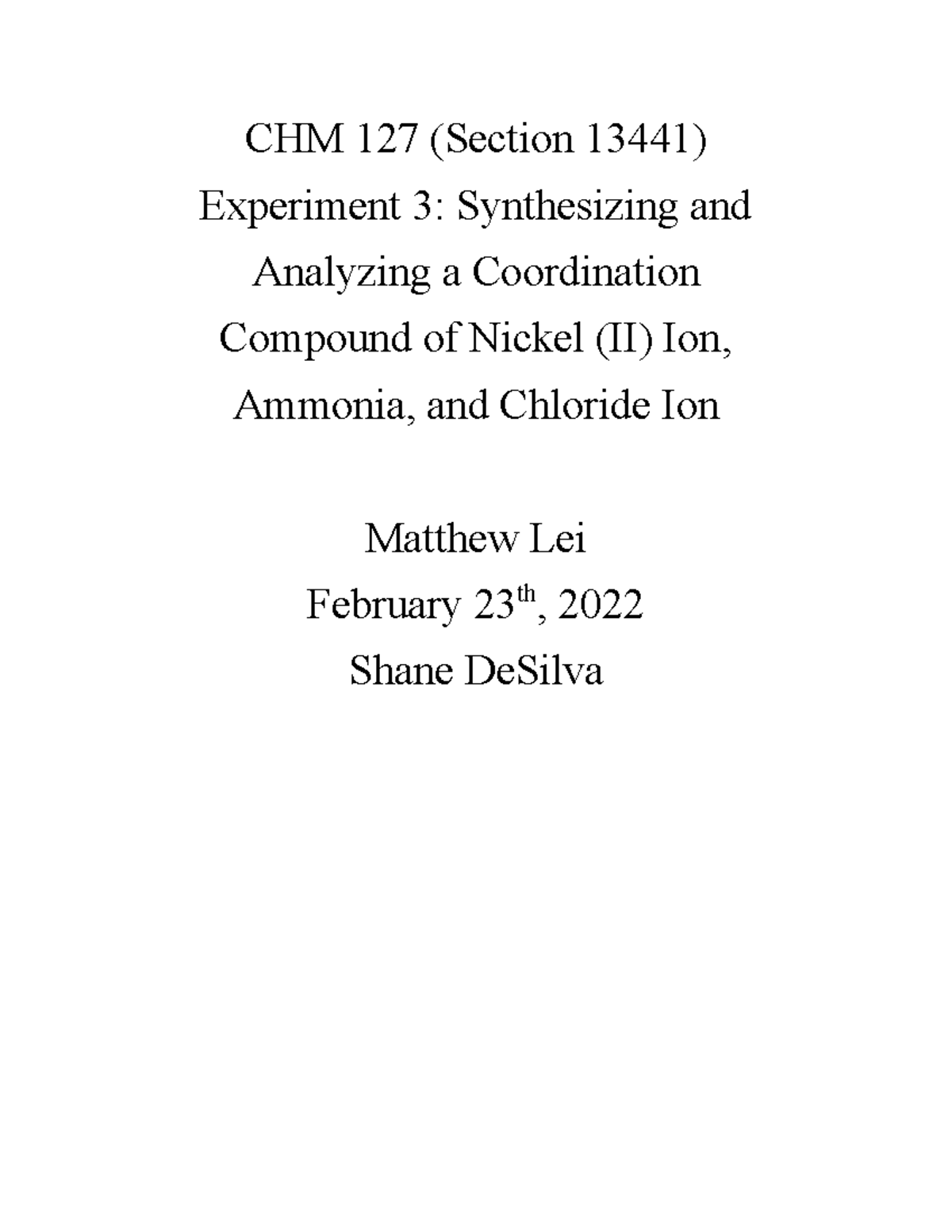 CHM 127 (Section 13441)
Experiment 3: Synthesizing and Analyzing a Coordination Compound of Nickel (II) Ion, Ammonia, and Chloride Ion

Matthew Lei
February 23$^{th}$, 2022
Shane DeSilva